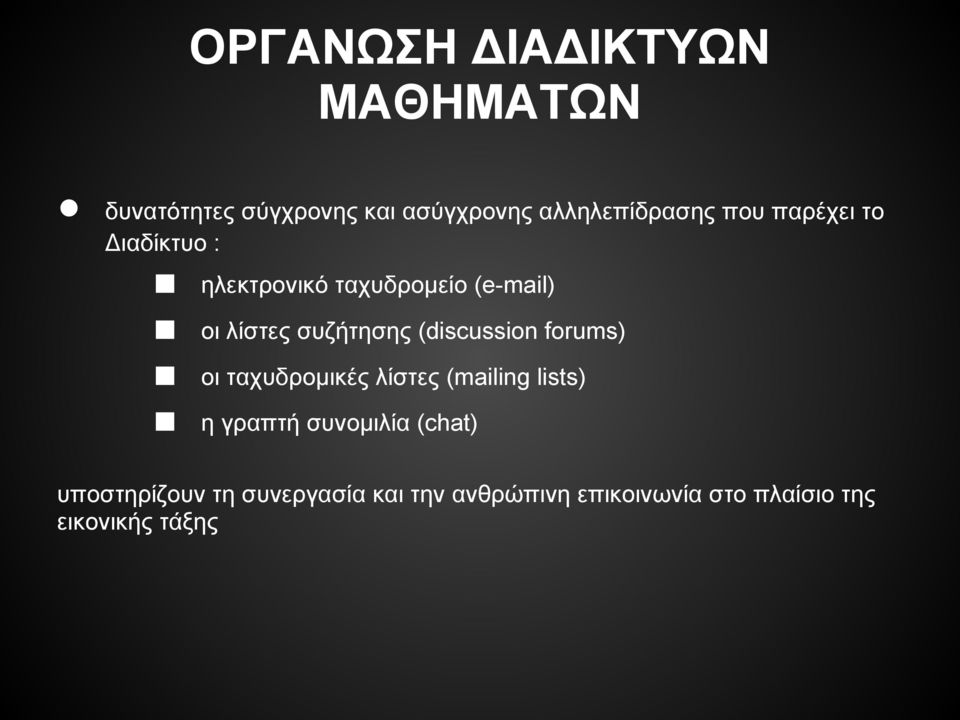 ΟΡΓΑΝΩΣΗ ΔΙΑΔΙΚΤΥΩΝ ΜΑΘΗΜΑΤΩΝ

● δυνατότητες σύγχρονης και ασύγχρονης αλληλεπίδρασης που παρέχει το Διαδίκτυο :

■ ηλεκτρονικό ταχυδρομείο (e-mail)
■ οι λίστες συζήτησης (discussion forums)
■ οι ταχυδρομικές λίστες (mailing lists)
■ η γραπτή συνομιλία (chat)

υποστηρίζουν τη συνεργασία και την ανθρώπινη επικοινωνία στο πλαίσιο της εικονικής τάξης